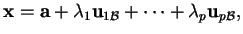 $\mathbf{x} = \mathbf{a} + \lambda_1 \mathbf{u}_{1\mathcal{B}} + \cdots + \lambda_p \mathbf{u}_{p\mathcal{B}},$